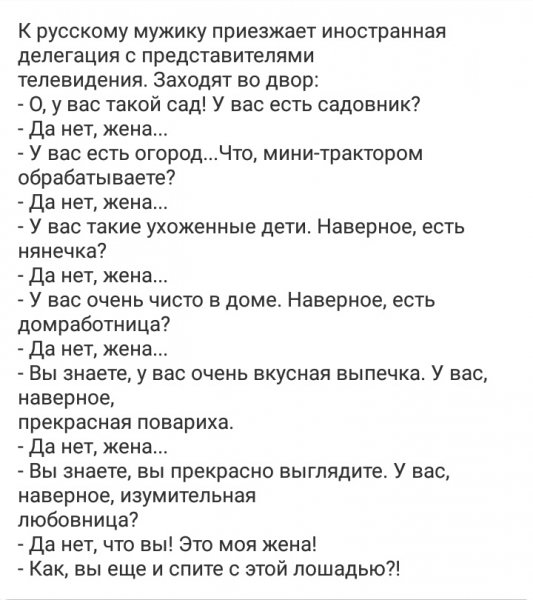 К русскому мужику приезжает иностранная делегация с представителями телевидения. Заходят во двор:
- О, у вас такой сад! У вас есть садовник?
- Да нет, жена...
- У вас есть огород...Что, мини-трактором обрабатываете?
- Да нет, жена...
- У вас такие ухоженные дети. Наверное, есть нянечка?
- Да нет, жена...
- У вас очень чисто в доме. Наверное, есть домработница?
- Да нет, жена...
- Вы знаете, у вас очень вкусная выпечка. У вас, наверное, прекрасная повариха.
- Да нет, жена...
- Вы знаете, вы прекрасно выглядите. У вас, наверное, изумительная любовница?
- Да нет, что вы! Это моя жена!
- Как, вы еще и спите с этой лошадью?!